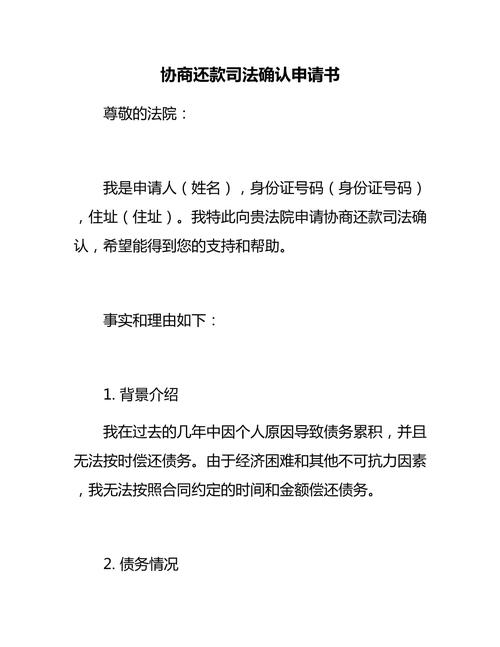 协商还款司法确认申请书

尊敬的法院：

我是申请人（姓名），身份证号码（身份证号码），住址（住址）。我特此向贵法院申请协商还款司法确认，希望能得到您的支持和帮助。

事实和理由如下：

1. 背景介绍

我在过去的几年中因个人原因导致债务累积，并且无法按时偿还债务。由于经济困难和其他不可抗力因素，我无法按照合同约定的时间和金额偿还债务。

2. 债务情况